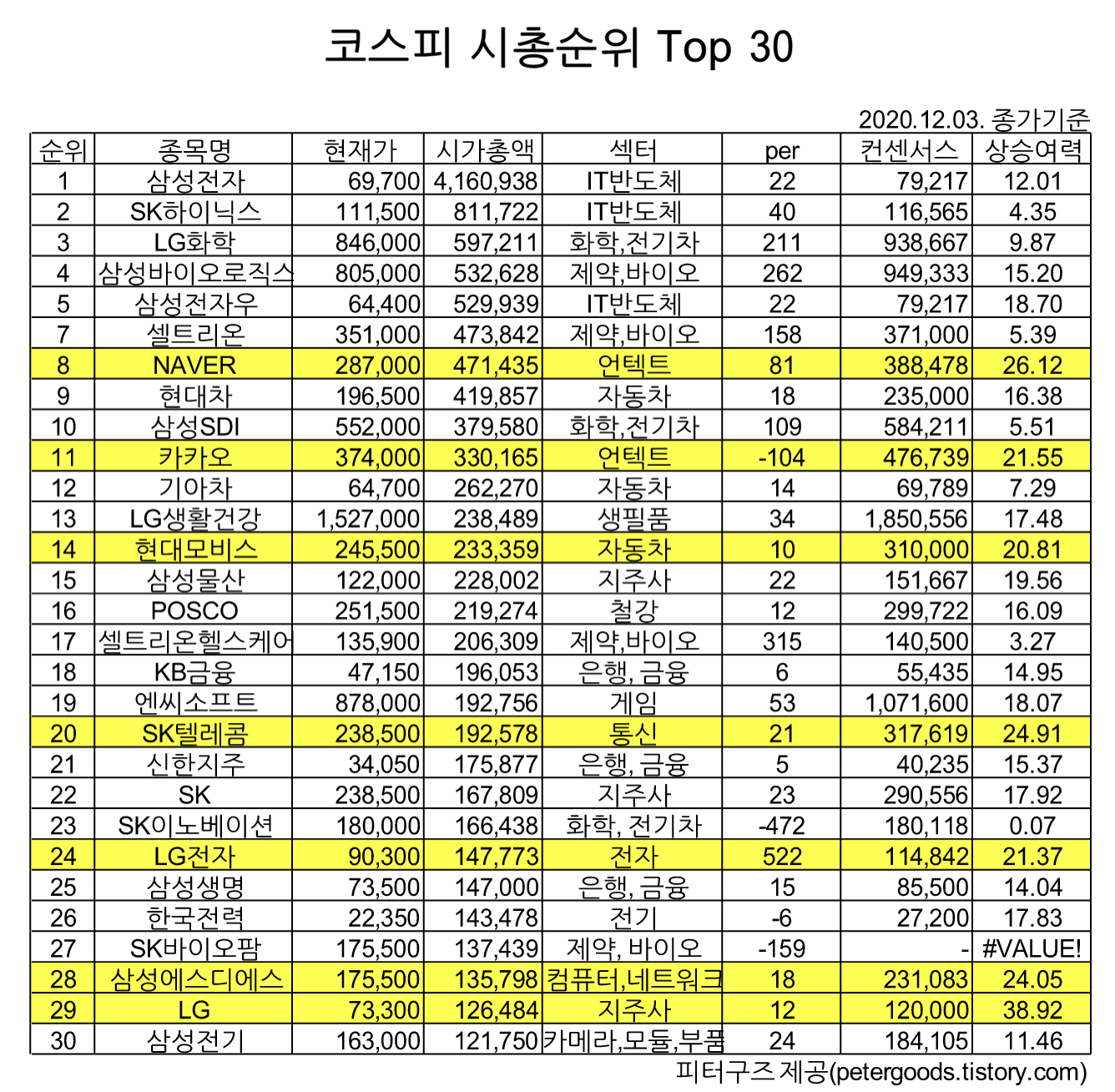 코스피 시총순위 Top 30

2020.12.03. 종가기준

| 순위 | 종목명 | 현재가 | 시가총액 | 섹터 | per | 컨센서스 | 상승여력 |
|---|---|---|---|---|---|---|---|
| 1 | 삼성전자 | 69,700 | 4,160,938 | IT반도체 | 22 | 79,217 | 12.01 |
| 2 | SK하이닉스 | 111,500 | 811,722 | IT반도체 | 40 | 116,565 | 4.35 |
| 3 | LG화학 | 846,000 | 597,211 | 화학,전기차 | 211 | 938,667 | 9.87 |
| 4 | 삼성바이오로직스 | 805,000 | 532,628 | 제약,바이오 | 262 | 949,333 | 15.20 |
| 5 | 삼성전자우 | 64,400 | 529,939 | IT반도체 | 22 | 79,217 | 18.70 |
| 7 | 셀트리온 | 351,000 | 473,842 | 제약,바이오 | 158 | 371,000 | 5.39 |
| 8 | NAVER | 287,000 | 471,435 | 언텍트 | 81 | 388,478 | 26.12 |
| 9 | 현대차 | 196,500 | 419,857 | 자동차 | 18 | 235,000 | 16.38 |
| 10 | 삼성SDI | 552,000 | 379,580 | 화학,전기차 | 109 | 584,211 | 5.51 |
| 11 | 카카오 | 374,000 | 330,165 | 언텍트 | -104 | 476,739 | 21.55 |
| 12 | 기아차 | 64,700 | 262,270 | 자동차 | 14 | 69,789 | 7.29 |
| 13 | LG생활건강 | 1,527,000 | 238,489 | 생필품 | 34 | 1,850,556 | 17.48 |
| 14 | 현대모비스 | 245,500 | 233,359 | 자동차 | 10 | 310,000 | 20.81 |
| 15 | 삼성물산 | 122,000 | 228,002 | 지주사 | 22 | 151,667 | 19.56 |
| 16 | POSCO | 251,500 | 219,274 | 철강 | 12 | 299,722 | 16.09 |
| 17 | 셀트리온헬스케어 | 135,900 | 206,309 | 제약,바이오 | 315 | 140,500 | 3.27 |
| 18 | KB금융 | 47,150 | 196,053 | 은행, 금융 | 6 | 55,435 | 14.95 |
| 19 | 엔씨소프트 | 878,000 | 192,756 | 게임 | 53 | 1,071,600 | 18.07 |
| 20 | SK텔레콤 | 238,500 | 192,578 | 통신 | 21 | 317,619 | 24.91 |
| 21 | 신한지주 | 34,050 | 175,877 | 은행, 금융 | 5 | 40,235 | 15.37 |
| 22 | SK | 238,500 | 167,809 | 지주사 | 23 | 290,556 | 17.92 |
| 23 | SK이노베이션 | 180,000 | 166,438 | 화학, 전기차 | -472 | 180,118 | 0.07 |
| 24 | LG전자 | 90,300 | 147,773 | 전자 | 522 | 114,842 | 21.37 |
| 25 | 삼성생명 | 73,500 | 147,000 | 은행, 금융 | 15 | 85,500 | 14.04 |
| 26 | 한국전력 | 22,350 | 143,478 | 전기 | -6 | 27,200 | 17.83 |
| 27 | SK바이오팜 | 175,500 | 137,439 | 제약, 바이오 | -159 | - | #VALUE! |
| 28 | 삼성에스디에스 | 175,500 | 135,798 | 컴퓨터,네트워크 | 18 | 231,083 | 24.05 |
| 29 | LG | 73,300 | 126,484 | 지주사 | 12 | 120,000 | 38.92 |
| 30 | 삼성전기 | 163,000 | 121,750 | 카메라,모듈,부품 | 24 | 184,105 | 11.46 |

피터구즈 제공(petergoods.tistory.com)